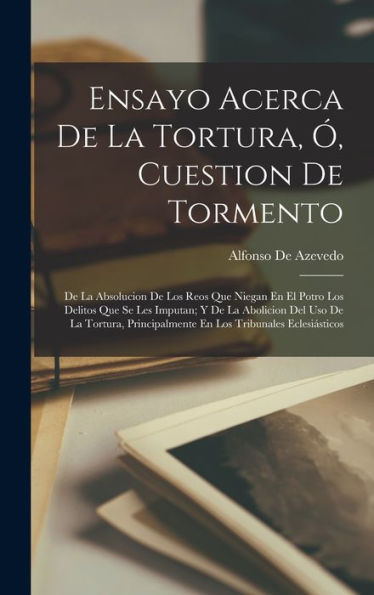 Ensayo Acerca De La Tortura, Ó, Cuestion De Tormento

Alfonso De Azevedo

De La Absolucion De Los Reos Que Niegan En El Potro Los Delitos Que Se Les Imputan; Y De La Abolicion Del Uso De La Tortura, Principalmente En Los Tribunales Eclesiásticos